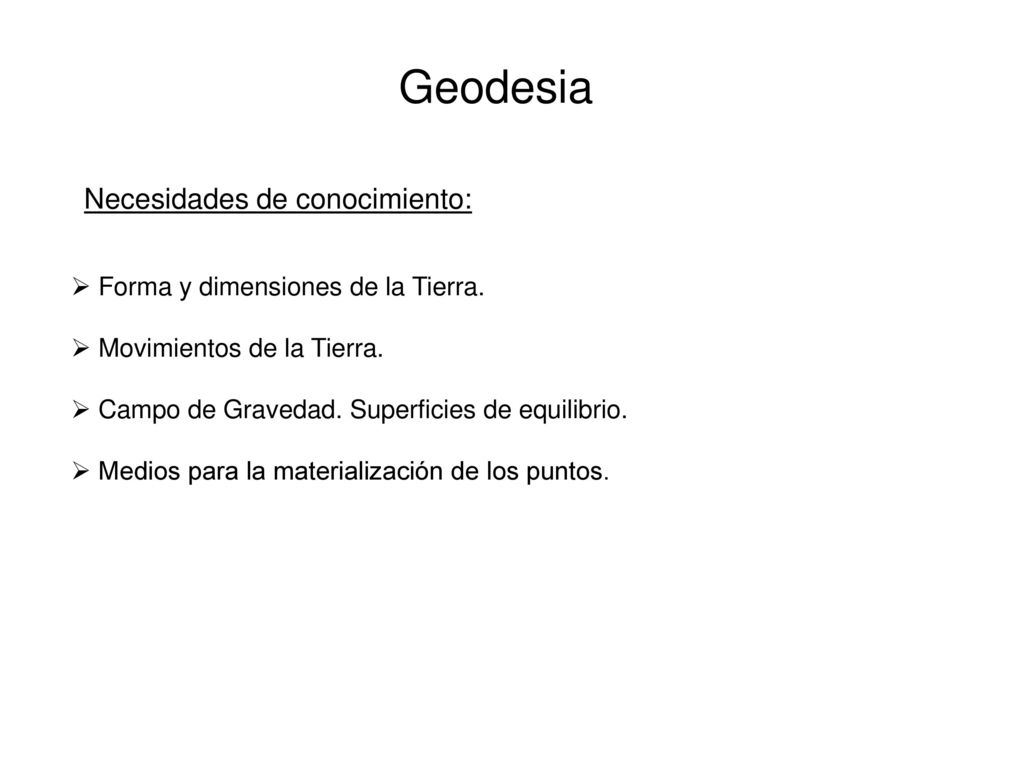 Geodesia

Necesidades de conocimiento:

➢ Forma y dimensiones de la Tierra.

➢ Movimientos de la Tierra.

➢ Campo de Gravedad. Superficies de equilibrio.

➢ Medios para la materialización de los puntos.